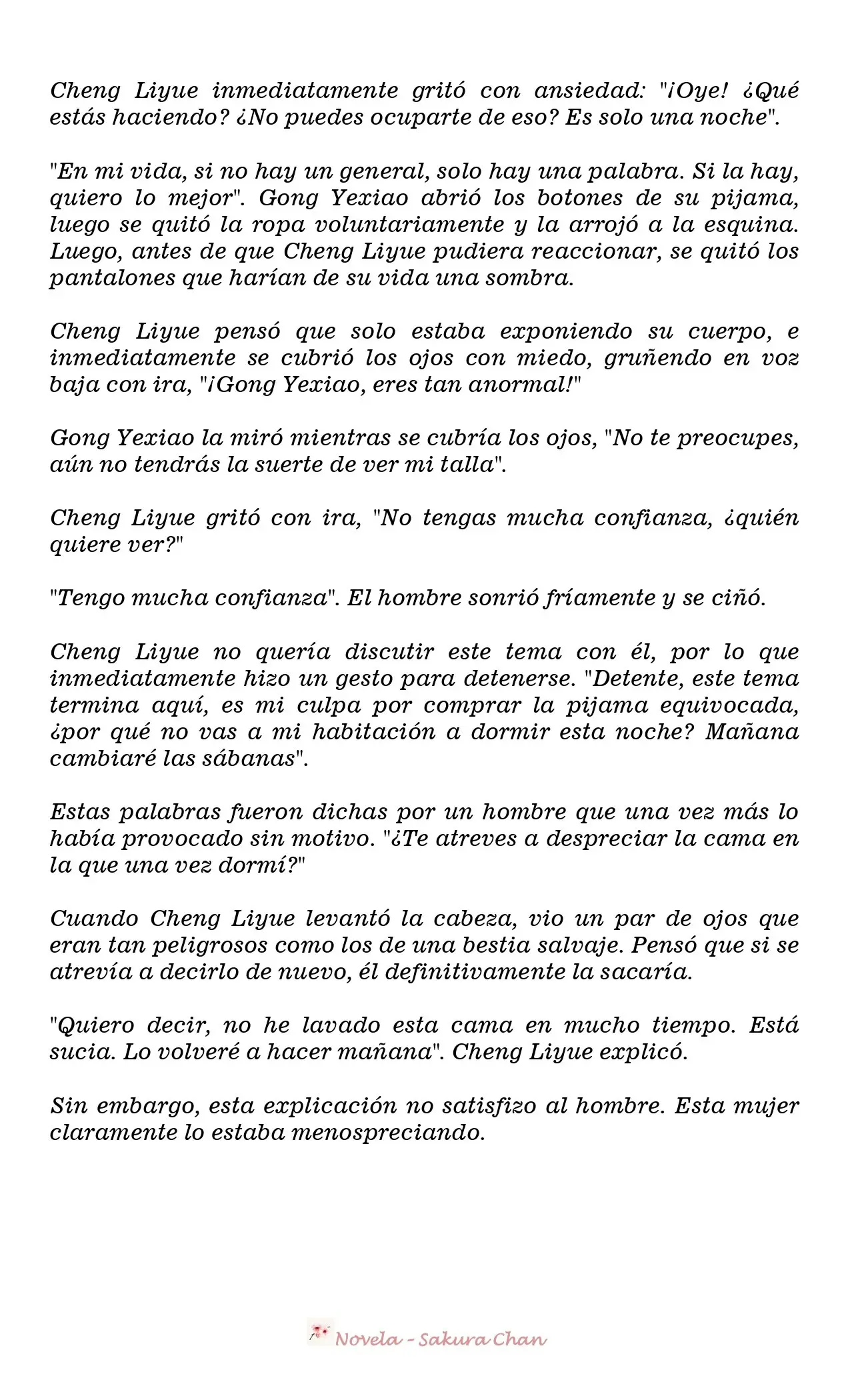 Cheng Liyue inmediatamente gritó con ansiedad: "¡Oye! ¿Qué estás haciendo? ¿No puedes ocuparte de eso? Es solo una noche".

"En mi vida, si no hay un general, solo hay una palabra. Si la hay, quiero lo mejor". Gong Yexiao abrió los botones de su pijama, luego se quitó la ropa voluntariamente y la arrojó a la esquina. Luego, antes de que Cheng Liyue pudiera reaccionar, se quitó los pantalones que harían de su vida una sombra.

Cheng Liyue pensó que solo estaba exponiendo su cuerpo, e inmediatamente se cubrió los ojos con miedo, gruñendo en voz baja con ira, "¡Gong Yexiao, eres tan anormal!"

Gong Yexiao la miró mientras se cubría los ojos, "No te preocupes, aún no tendrás la suerte de ver mi talla".

Cheng Liyue gritó con ira, "No tengas mucha confianza, ¿quién quiere ver?"

"Tengo mucha confianza". El hombre sonrió fríamente y se ciñó.

Cheng Liyue no quería discutir este tema con él, por lo que inmediatamente hizo un gesto para detenerse. "Detente, este tema termina aquí, es mi culpa por comprar la pijama equivocada, ¿por qué no vas a mi habitación a dormir esta noche? Mañana cambiaré las sábanas".

Estas palabras fueron dichas por un hombre que una vez más lo había provocado sin motivo. "¿Te atreves a despreciar la cama en la que una vez dormí?"

Cuando Cheng Liyue levantó la cabeza, vio un par de ojos que eran tan peligrosos como los de una bestia salvaje. Pensó que si se atrevía a decirlo de nuevo, él definitivamente la sacaría.

"Quiero decir, no he lavado esta cama en mucho tiempo. Está sucia. Lo volveré a hacer mañana". Cheng Liyue explicó.

Sin embargo, esta explicación no satisfizo al hombre. Esta mujer claramente lo estaba menospreciando.

Novela - Sakura Chan